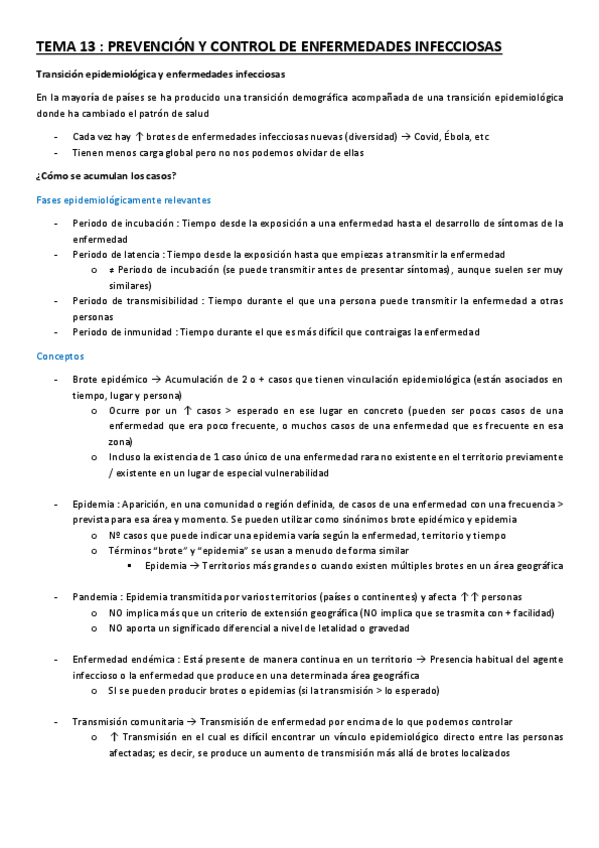 TEMA 13 : PREVENCIÓN Y CONTROL DE ENFERMEDADES INFECCIOSAS

Transición epidemiológica y enfermedades infecciosas

En la mayoría de países se ha producido una transición demográfica acompañada de una transición epidemiológica donde ha cambiado el patrón de salud

- Cada vez hay ↑ brotes de enfermedades infecciosas nuevas (diversidad) → Covid, Ébola, etc
- Tienen menos carga global pero no nos podemos olvidar de ellas

¿Cómo se acumulan los casos?

Fases epidemiológicamente relevantes

- Periodo de incubación : Tiempo desde la exposición a una enfermedad hasta el desarrollo de síntomas de la enfermedad
- Periodo de latencia : Tiempo desde la exposición hasta que empiezas a transmitir la enfermedad
  o ≠ Periodo de incubación (se puede transmitir antes de presentar síntomas), aunque suelen ser muy similares)
- Periodo de transmisibilidad : Tiempo durante el que una persona puede transmitir la enfermedad a otras personas
- Periodo de inmunidad : Tiempo durante el que es más difícil que contraigas la enfermedad

Conceptos

- Brote epidémico → Acumulación de 2 o + casos que tienen vinculación epidemiológica (están asociados en tiempo, lugar y persona)
  o Ocurre por un ↑ casos > esperado en ese lugar en concreto (pueden ser pocos casos de una enfermedad que era poco frecuente, o muchos casos de una enfermedad que es frecuente en esa zona)
  o Incluso la existencia de 1 caso único de una enfermedad rara no existente en el territorio previamente / existente en un lugar de especial vulnerabilidad

- Epidemia : Aparición, en una comunidad o región definida, de casos de una enfermedad con una frecuencia > prevista para esa área y momento. Se pueden utilizar como sinónimos brote epidémico y epidemia
  o Nº casos que puede indicar una epidemia varía según la enfermedad, territorio y tiempo
  o Términos "brote" y "epidemia" se usan a menudo de forma similar
    ▪ Epidemia → Territorios más grandes o cuando existen múltiples brotes en un área geográfica

- Pandemia : Epidemia transmitida por varios territorios (países o continentes) y afecta ↑↑ personas
  o NO implica más que un criterio de extensión geográfica (NO implica que se trasmita con + facilidad)
  o NO aporta un significado diferencial a nivel de letalidad o gravedad

- Enfermedad endémica : Está presente de manera continua en un territorio → Presencia habitual del agente infeccioso o la enfermedad que produce en una determinada área geográfica
  o SI se pueden producir brotes o epidemias (si la transmisión > lo esperado)

- Transmisión comunitaria → Transmisión de enfermedad por encima de lo que podemos controlar
  o ↑ Transmisión en el cual es difícil encontrar un vínculo epidemiológico directo entre las personas afectadas; es decir, se produce un aumento de transmisión más allá de brotes localizados